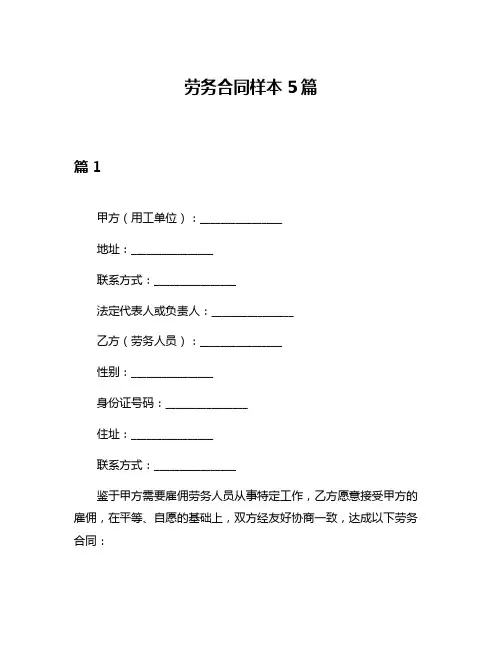 劳务合同样本 5篇

篇 1

甲方（用工单位）：______________

地址：______________

联系方式：______________

法定代表人或负责人：______________

乙方（劳务人员）：______________

性别：______________

身份证号码：______________

住址：______________

联系方式：______________

鉴于甲方需要雇佣劳务人员从事特定工作，乙方愿意接受甲方的雇佣，在平等、自愿的基础上，双方经友好协商一致，达成以下劳务合同：